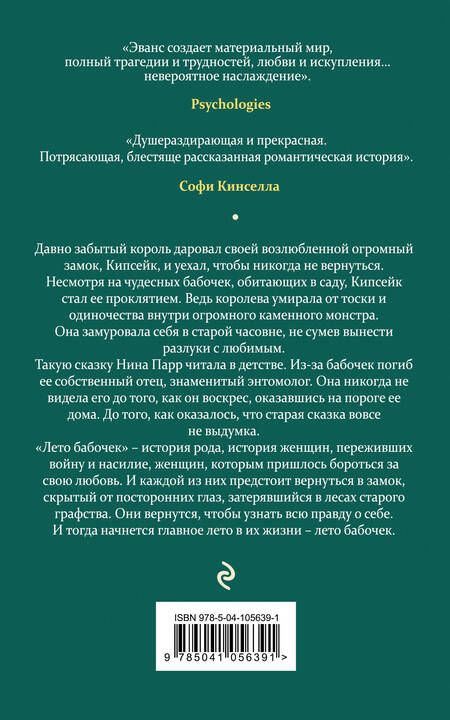 «Эванс создает материальный мир, полный трагедии и трудностей, любви и искупления... невероятное наслаждение».

Psychologies

«Душераздирающая и прекрасная. Потрясающая, блестяще рассказанная романтическая история».

Софи Кинселла

Давно забытый король даровал своей возлюбленной огромный замок, Кипсейк, и уехал, чтобы никогда не вернуться. Несмотря на чудесных бабочек, обитающих в саду, Кипсейк стал ее проклятием. Ведь королева умирала от тоски и одиночества внутри огромного каменного монстра. Она замуровала себя в старой часовне, не сумев вынести разлуки с любимым.

Такую сказку Нина Парр читала в детстве. Из-за бабочек погиб ее собственный отец, знаменитый энтомолог. Она никогда не видела его до того, как он воскрес, оказавшись на пороге ее дома. До того, как оказалось, что старая сказка вовсе не выдумка.

«Лето бабочек» – история рода, история женщин, переживших войну и насилие, женщин, которым пришлось бороться за свою любовь. И каждой из них предстоит вернуться в замок, скрытый от посторонних глаз, затерявшийся в лесах старого графства. Они вернутся, чтобы узнать всю правду о себе. И тогда начнется главное лето в их жизни – лето бабочек.

ISBN 978-5-04-105639-1

9 785041 056391 >